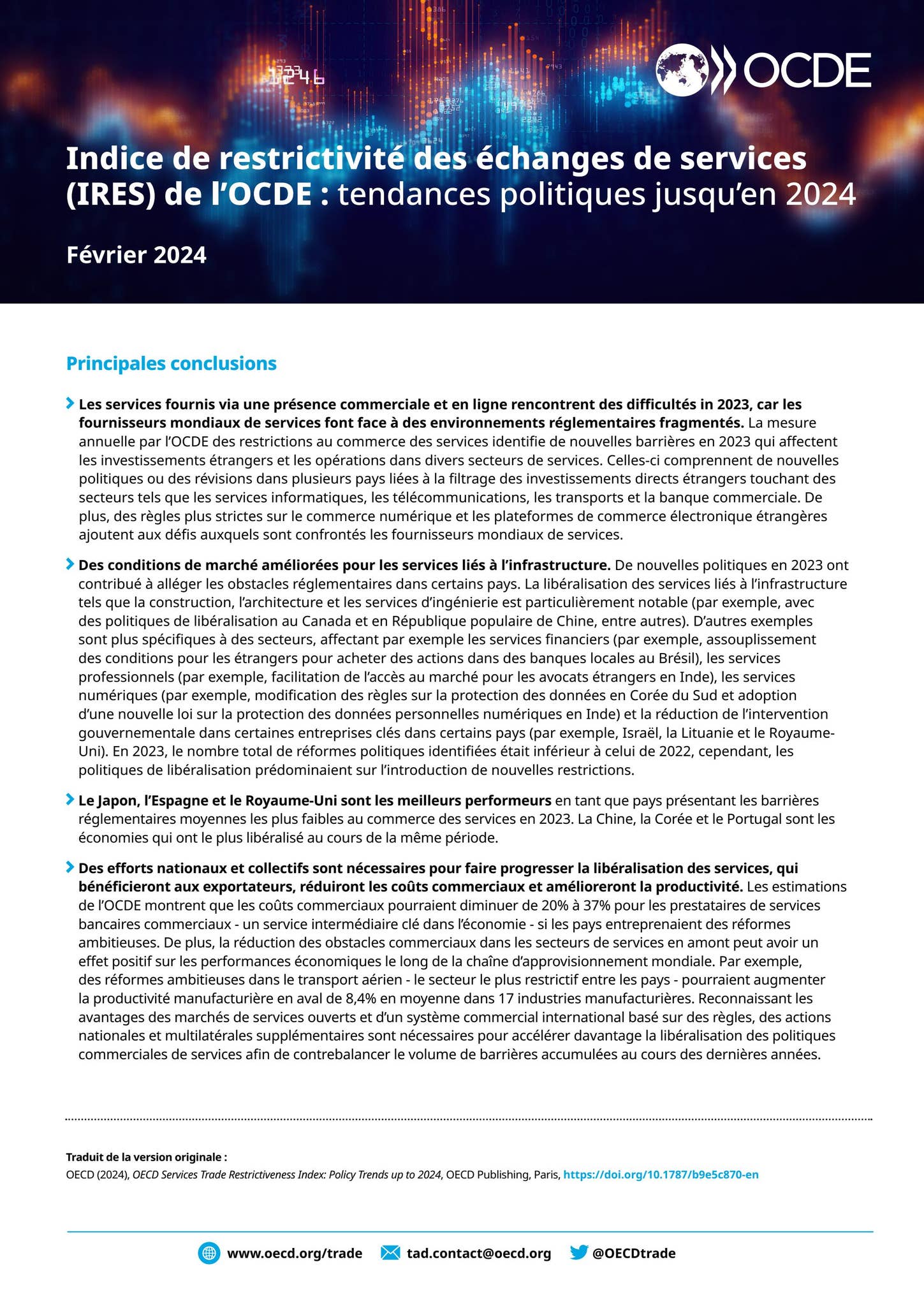 OCDE

Indice de restrictivité des échanges de services (IRES) de l'OCDE : tendances politiques jusqu'en 2024

Février 2024

Principales conclusions

Les services fournis via une présence commerciale et en ligne rencontrent des difficultés in 2023, car les fournisseurs mondiaux de services font face à des environnements réglementaires fragmentés. La mesure annuelle par l'OCDE des restrictions au commerce des services identifie de nouvelles barrières en 2023 qui affectent les investissements étrangers et les opérations dans divers secteurs de services. Celles-ci comprennent de nouvelles politiques ou des révisions dans plusieurs pays liées à la filtrage des investissements directs étrangers touchant des secteurs tels que les services informatiques, les télécommunications, les transports et la banque commerciale. De plus, des règles plus strictes sur le commerce numérique et les plateformes de commerce électronique étrangères ajoutent aux défis auxquels sont confrontés les fournisseurs mondiaux de services.

Des conditions de marché améliorées pour les services liés à l'infrastructure. De nouvelles politiques en 2023 ont contribué à alléger les obstacles réglementaires dans certains pays. La libéralisation des services liés à l'infrastructure tels que la construction, l'architecture et les services d'ingénierie est particulièrement notable (par exemple, avec des politiques de libéralisation au Canada et en République populaire de Chine, entre autres). D'autres exemples sont plus spécifiques à des secteurs, affectant par exemple les services financiers (par exemple, assouplissement des conditions pour les étrangers pour acheter des actions dans des banques locales au Brésil), les services professionnels (par exemple, facilitation de l'accès au marché pour les avocats étrangers en Inde), les services numériques (par exemple, modification des règles sur la protection des données en Corée du Sud et adoption d'une nouvelle loi sur la protection des données personnelles numériques en Inde) et la réduction de l'intervention gouvernementale dans certaines entreprises clés dans certains pays (par exemple, Israël, la Lituanie et le Royaume-Uni). En 2023, le nombre total de réformes politiques identifiées était inférieur à celui de 2022, cependant, les politiques de libéralisation prédominaient sur l'introduction de nouvelles restrictions.

Le Japon, l'Espagne et le Royaume-Uni sont les meilleurs performeurs en tant que pays présentant les barrières réglementaires moyennes les plus faibles au commerce des services en 2023. La Chine, la Corée et le Portugal sont les économies qui ont le plus libéralisé au cours de la même période.

Des efforts nationaux et collectifs sont nécessaires pour faire progresser la libéralisation des services, qui bénéficieront aux exportateurs, réduiront les coûts commerciaux et amélioreront la productivité. Les estimations de l'OCDE montrent que les coûts commerciaux pourraient diminuer de 20% à 37% pour les prestataires de services bancaires commerciaux - un service intermédiaire clé dans l'économie - si les pays entreprenaient des réformes ambitieuses. De plus, la réduction des obstacles commerciaux dans les secteurs de services en amont peut avoir un effet positif sur les performances économiques le long de la chaîne d'approvisionnement mondiale. Par exemple, des réformes ambitieuses dans le transport aérien - le secteur le plus restrictif entre les pays - pourraient augmenter la productivité manufacturière en aval de 8,4% en moyenne dans 17 industries manufacturières. Reconnaissant les avantages des marchés de services ouverts et d'un système commercial international basé sur des règles, des actions nationales et multilatérales supplémentaires sont nécessaires pour accélérer davantage la libéralisation des politiques commerciales de services afin de contrebalancer le volume de barrières accumulées au cours des dernières années.

Traduit de la version originale :
OECD (2024), OECD Services Trade Restrictiveness Index: Policy Trends up to 2024, OECD Publishing, Paris, https://doi.org/10.1787/b9e5c870-en

www.oecd.org/trade tad.contact@oecd.org @OECDtrade